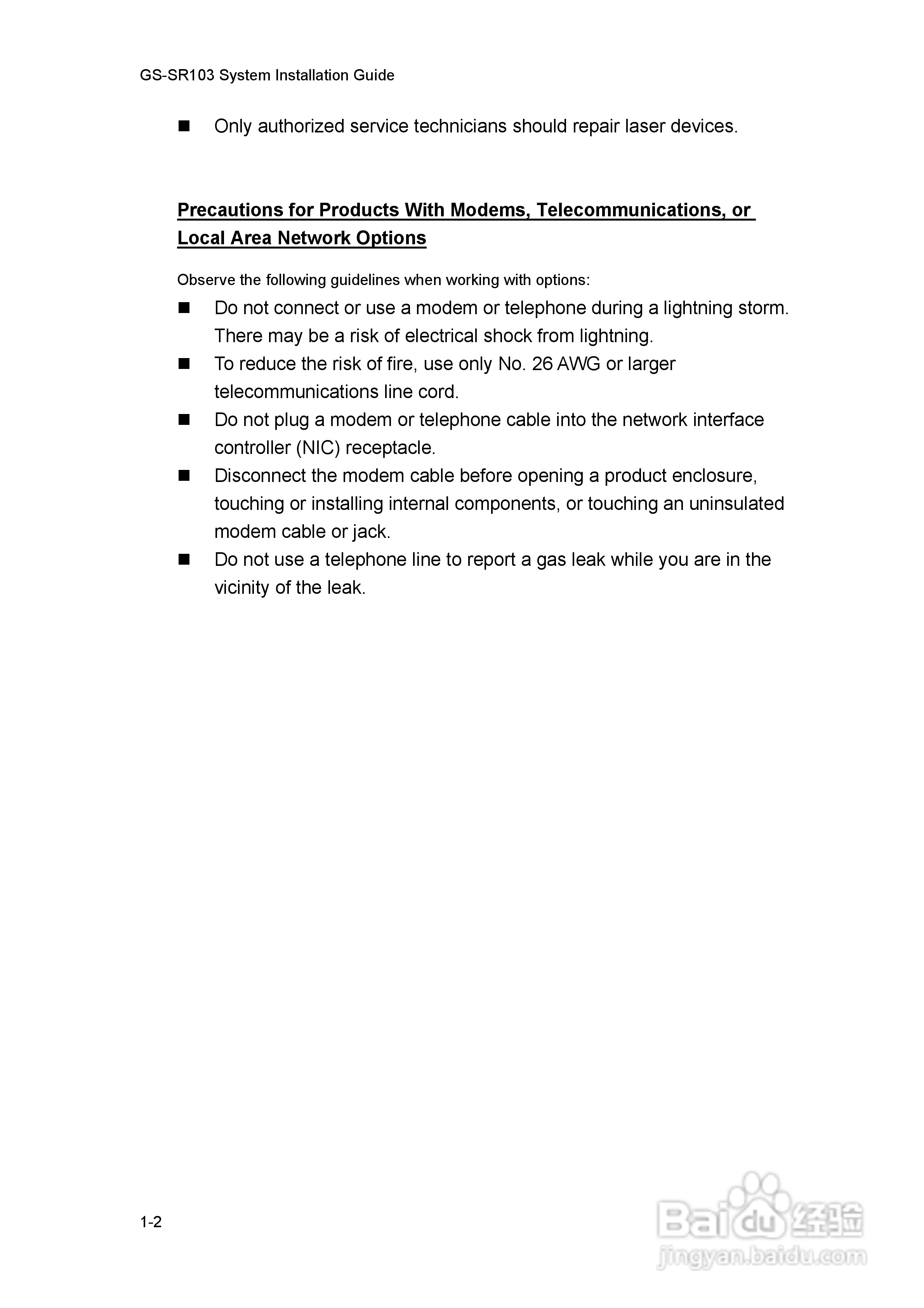 GS-SR103 System Installation Guide

■ Only authorized service technicians should repair laser devices.

Precautions for Products With Modems, Telecommunications, or Local Area Network Options

Observe the following guidelines when working with options:

■ Do not connect or use a modem or telephone during a lightning storm. There may be a risk of electrical shock from lightning.

■ To reduce the risk of fire, use only No. 26 AWG or larger telecommunications line cord.

■ Do not plug a modem or telephone cable into the network interface controller (NIC) receptacle.

■ Disconnect the modem cable before opening a product enclosure, touching or installing internal components, or touching an uninsulated modem cable or jack.

■ Do not use a telephone line to report a gas leak while you are in the vicinity of the leak.

1-2

Baidu 经验
jingyan.baidu.com